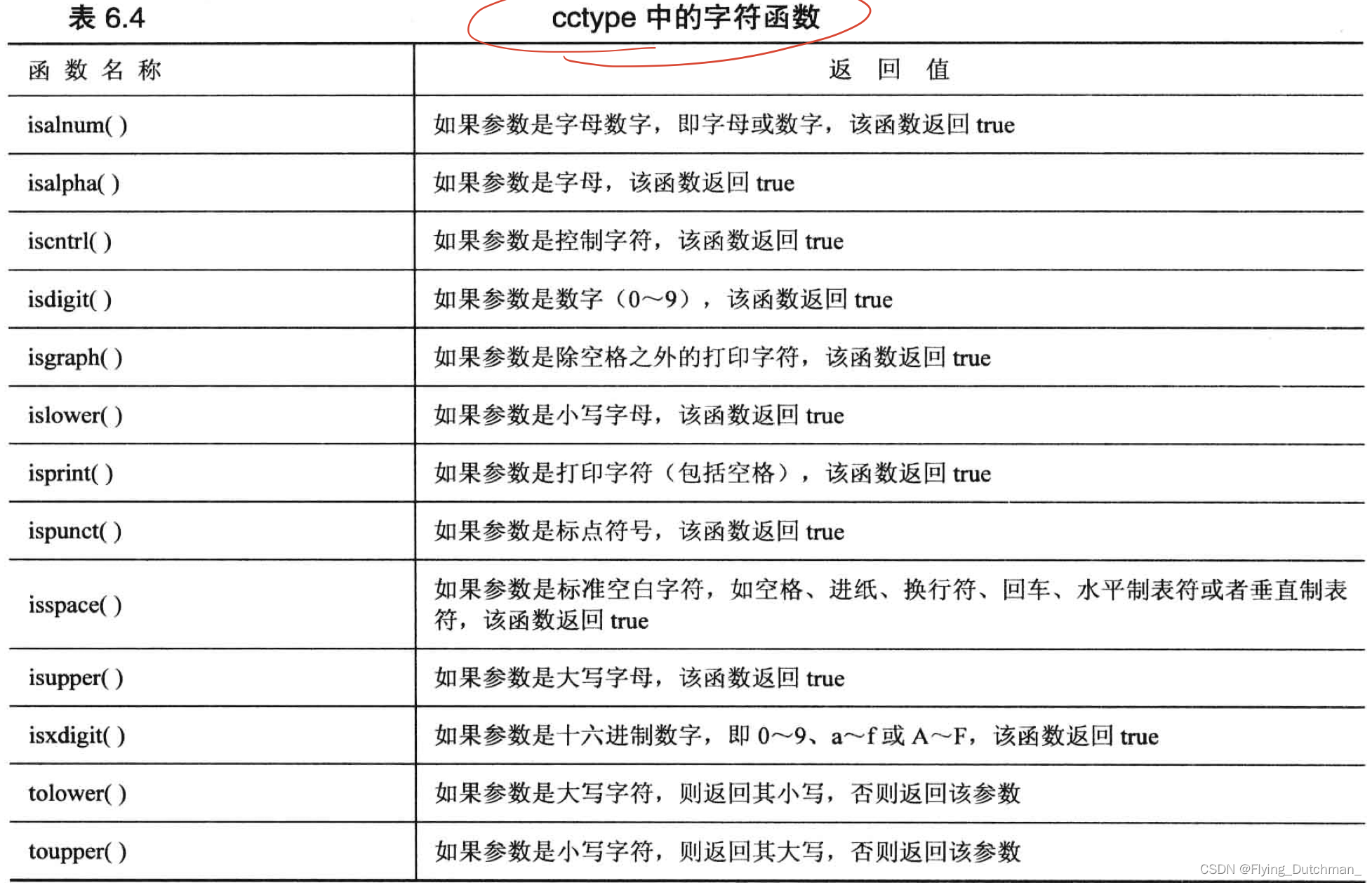 表 6.4　　cctype 中的字符函数

| 函 数 名 称 | 返　回　值 |
|---|---|
| isalnum( ) | 如果参数是字母数字，即字母或数字，该函数返回 true |
| isalpha( ) | 如果参数是字母，该函数返回 true |
| iscntrl( ) | 如果参数是控制字符，该函数返回 true |
| isdigit( ) | 如果参数是数字（0～9），该函数返回 true |
| isgraph( ) | 如果参数是除空格之外的打印字符，该函数返回 true |
| islower( ) | 如果参数是小写字母，该函数返回 true |
| isprint( ) | 如果参数是打印字符（包括空格），该函数返回 true |
| ispunct( ) | 如果参数是标点符号，该函数返回 true |
| isspace( ) | 如果参数是标准空白字符，如空格、进纸、换行符、回车、水平制表符或者垂直制表符，该函数返回 true |
| isupper( ) | 如果参数是大写字母，该函数返回 true |
| isxdigit( ) | 如果参数是十六进制数字，即 0～9、a～f 或 A～F，该函数返回 true |
| tolower( ) | 如果参数是大写字符，则返回其小写，否则返回该参数 |
| toupper( ) | 如果参数是小写字符，则返回其大写，否则返回该参数 |

CSDN @Flying_Dutchman_